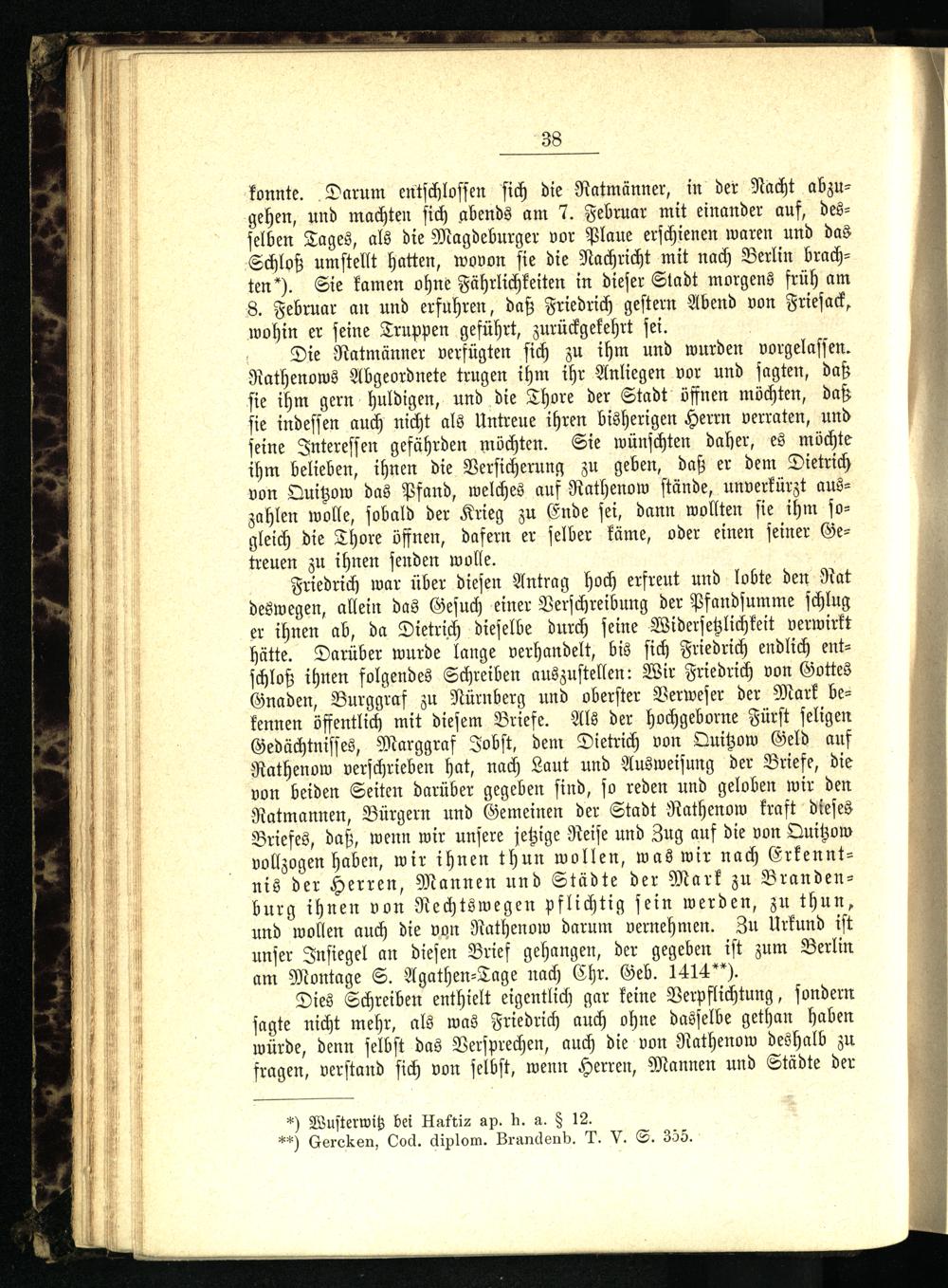 38

konnte. Darum entschlossen sich die Ratmänner, in der Nacht abzugehen, und machten sich abends am 7. Februar mit einander auf, desselben Tages, als die Magdeburger vor Plaue erschienen waren und das Schloß umstellt hatten, wovon sie die Nachricht mit nach Berlin brachten*). Sie kamen ohne Fährlichkeiten in dieser Stadt morgens früh am 8. Februar an und erfuhren, daß Friedrich gestern Abend von Friesack, wohin er seine Truppen geführt, zurückgekehrt sei.

Die Ratmänner verfügten sich zu ihm und wurden vorgelassen. Rathenows Abgeordnete trugen ihm ihr Anliegen vor und sagten, daß sie ihm gern huldigen, und die Thore der Stadt öffnen möchten, daß sie indessen auch nicht als Untreue ihren bisherigen Herrn verraten, und seine Interessen gefährden möchten. Sie wünschten daher, es möchte ihm belieben, ihnen die Versicherung zu geben, daß er dem Dietrich von Quitzow das Pfand, welches auf Rathenow stände, unverkürzt auszahlen wolle, sobald der Krieg zu Ende sei, dann wollten sie ihm sogleich die Thore öffnen, dafern er selber käme, oder einen seiner Getreuen zu ihnen senden wolle.

Friedrich war über diesen Antrag hoch erfreut und lobte den Rat deswegen, allein das Gesuch einer Verschreibung der Pfandsumme schlug er ihnen ab, da Dietrich dieselbe durch seine Widersetzlichkeit verwirkt hätte. Darüber wurde lange verhandelt, bis sich Friedrich endlich entschloß ihnen folgendes Schreiben auszustellen: Wir Friedrich von Gottes Gnaden, Burggraf zu Nürnberg und oberster Verweser der Mark bekennen öffentlich mit diesem Briefe. Als der hochgeborne Fürst seligen Gedächtnisses, Marggraf Jobst, dem Dietrich von Quitzow Geld auf Rathenow verschrieben hat, nach Laut und Ausweisung der Briefe, die von beiden Seiten darüber gegeben sind, so reden und geloben wir den Ratmannen, Bürgern und Gemeinen der Stadt Rathenow kraft dieses Briefes, daß, wenn wir unsere jetzige Reise und Zug auf die von Quitzow vollzogen haben, wir ihnen thun wollen, was wir nach Erkenntnis der Herren, Mannen und Städte der Mark zu Brandenburg ihnen von Rechtswegen pflichtig sein werden, zu thun, und wollen auch die von Rathenow darum vernehmen. Zu Urkund ist unser Insiegel an diesen Brief gehangen, der gegeben ist zum Berlin am Montage S. Agathen-Tage nach Chr. Geb. 1414**).

Dies Schreiben enthielt eigentlich gar keine Verpflichtung, sondern sagte nicht mehr, als was Friedrich auch ohne dasselbe gethan haben würde, denn selbst das Versprechen, auch die von Rathenow deshalb zu fragen, verstand sich von selbst, wenn Herren, Mannen und Städte der

*) Wusterwitz bei Haftiz ap. h. a. § 12.
**) Gercken, Cod. diplom. Brandenb. T. V. S. 355.